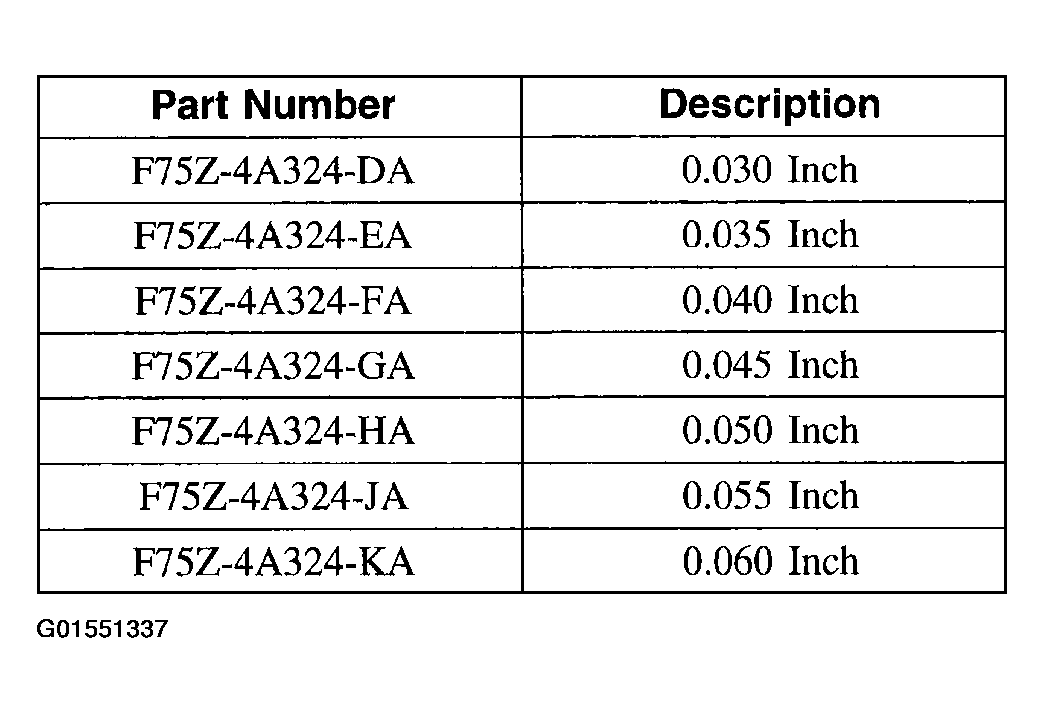 | Part Number | Description |
|---|---|
| F75Z-4A324-DA | 0.030 Inch |
| F75Z-4A324-EA | 0.035 Inch |
| F75Z-4A324-FA | 0.040 Inch |
| F75Z-4A324-GA | 0.045 Inch |
| F75Z-4A324-HA | 0.050 Inch |
| F75Z-4A324-JA | 0.055 Inch |
| F75Z-4A324-KA | 0.060 Inch |

G01551337